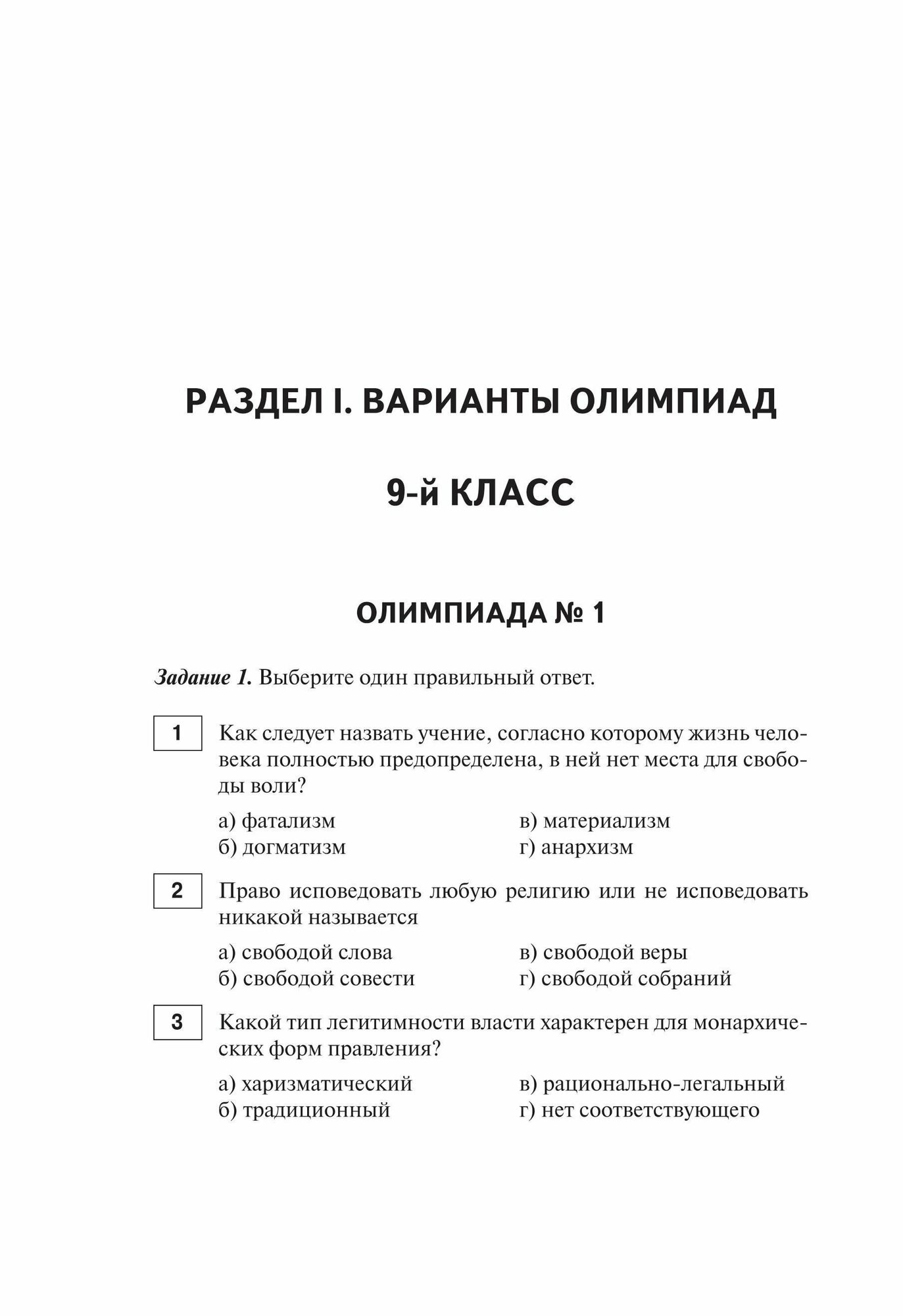 РАЗДЕЛ I. ВАРИАНТЫ ОЛИМПИАД

9-й КЛАСС

ОЛИМПИАДА № 1

Задание 1. Выберите один правильный ответ.

1 Как следует назвать учение, согласно которому жизнь человека полностью предопределена, в ней нет места для свободы воли?

а) фатализм
б) догматизм
в) материализм
г) анархизм

2 Право исповедовать любую религию или не исповедовать никакой называется

а) свободой слова
б) свободой совести
в) свободой веры
г) свободой собраний

3 Какой тип легитимности власти характерен для монархических форм правления?

а) харизматический
б) традиционный
в) рационально-легальный
г) нет соответствующего